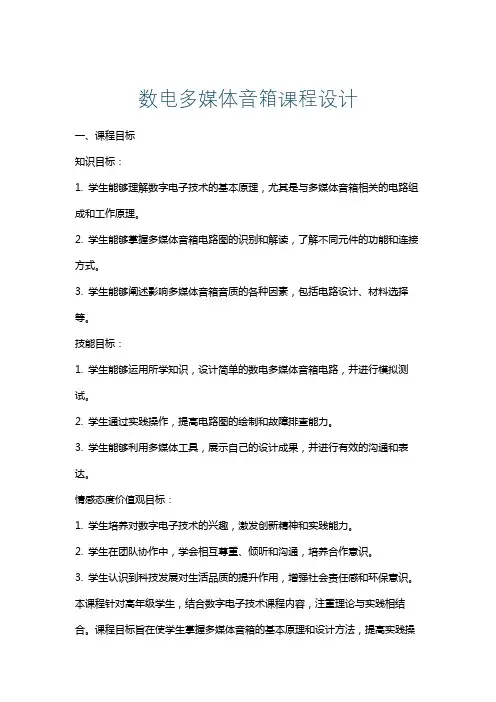 数电多媒体音箱课程设计

一、课程目标

知识目标：

1. 学生能够理解数字电子技术的基本原理，尤其是与多媒体音箱相关的电路组成和工作原理。

2. 学生能够掌握多媒体音箱电路图的识别和解读，了解不同元件的功能和连接方式。

3. 学生能够阐述影响多媒体音箱音质的各种因素，包括电路设计、材料选择等。

技能目标：

1. 学生能够运用所学知识，设计简单的数电多媒体音箱电路，并进行模拟测试。

2. 学生通过实践操作，提高电路图的绘制和故障排查能力。

3. 学生能够利用多媒体工具，展示自己的设计成果，并进行有效的沟通和表达。

情感态度价值观目标：

1. 学生培养对数字电子技术的兴趣，激发创新精神和实践能力。

2. 学生在团队协作中，学会相互尊重、倾听和沟通，培养合作意识。

3. 学生认识到科技发展对生活品质的提升作用，增强社会责任感和环保意识。

本课程针对高年级学生，结合数字电子技术课程内容，注重理论与实践相结合。课程目标旨在使学生掌握多媒体音箱的基本原理和设计方法，提高实践操